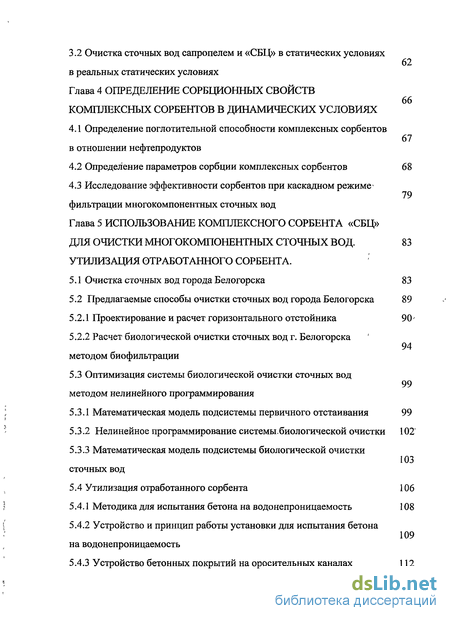 3.2 Очистка сточных вод сапропелем и «СБЦ» в статических условиях в реальных статических условиях 62

Глава 4 ОПРЕДЕЛЕНИЕ СОРБЦИОННЫХ СВОЙСТВ КОМПЛЕКСНЫХ СОРБЕНТОВ В ДИНАМИЧЕСКИХ УСЛОВИЯХ 66

4.1 Определение поглотительной способности комплексных сорбентов в отношении нефтепродуктов 67

4.2 Определение параметров сорбции комплексных сорбентов 68

4.3 Исследование эффективности сорбентов при каскадном режиме фильтрации многокомпонентных сточных вод 79

Глава 5 ИСПОЛЬЗОВАНИЕ КОМПЛЕКСНОГО СОРБЕНТА «СБЦ» ДЛЯ ОЧИСТКИ МНОГОКОМПОНЕНТНЫХ СТОЧНЫХ ВОД. УТИЛИЗАЦИЯ ОТРАБОТАННОГО СОРБЕНТА. 83

5.1 Очистка сточных вод города Белогорска 83

5.2 Предлагаемые способы очистки сточных вод города Белогорска 89

5.2.1 Проектирование и расчет горизонтального отстойника 90

5.2.2 Расчет биологической очистки сточных вод г. Белогорска методом биофильтрации 94

5.3 Оптимизация системы биологической очистки сточных вод методом нелинейного программирования 99

5.3.1 Математическая модель подсистемы первичного отстаивания 99

5.3.2 Нелинейное программирование системы биологической очистки 102

5.3.3 Математическая модель подсистемы биологической очистки сточных вод 103

5.4 Утилизация отработанного сорбента 106

5.4.1 Методика для испытания бетона на водонепроницаемость 108

5.4.2 Устройство и принцип работы установки для испытания бетона на водонепроницаемость 109

5.4.3 Устройство бетонных покрытий на оросительных каналах 112

dsLib.net
библиотека диссертаций